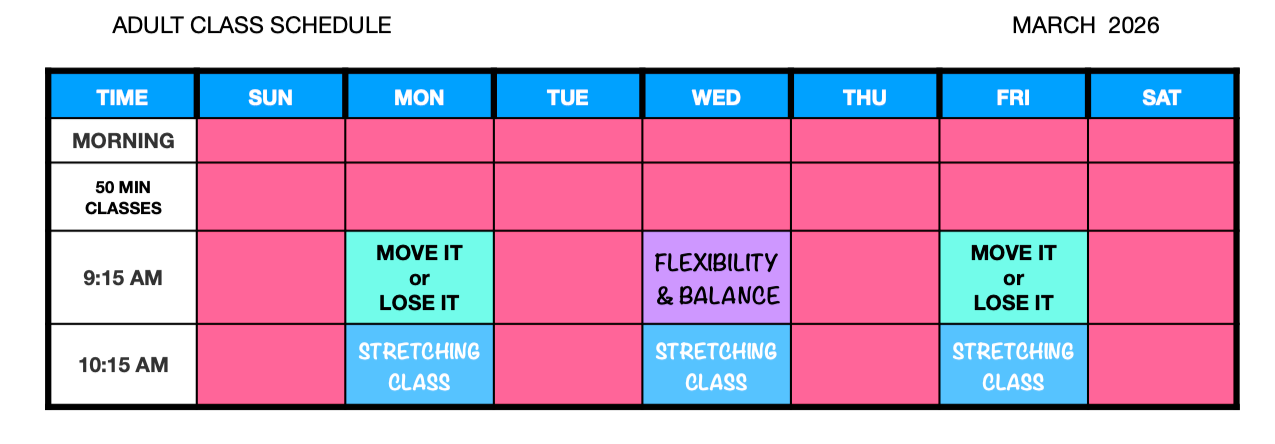 ADULT CLASS SCHEDULE MARCH 2026

| TIME | SUN | MON | TUE | WED | THU | FRI | SAT |
|---|---|---|---|---|---|---|---|
| MORNING | | | | | | | |
| 50 MIN CLASSES | | | | | | | |
| 9:15 AM | | MOVE IT or LOSE IT | | FLEXIBILITY & BALANCE | | MOVE IT or LOSE IT | |
| 10:15 AM | | STRETCHING CLASS | | STRETCHING CLASS | | STRETCHING CLASS | |